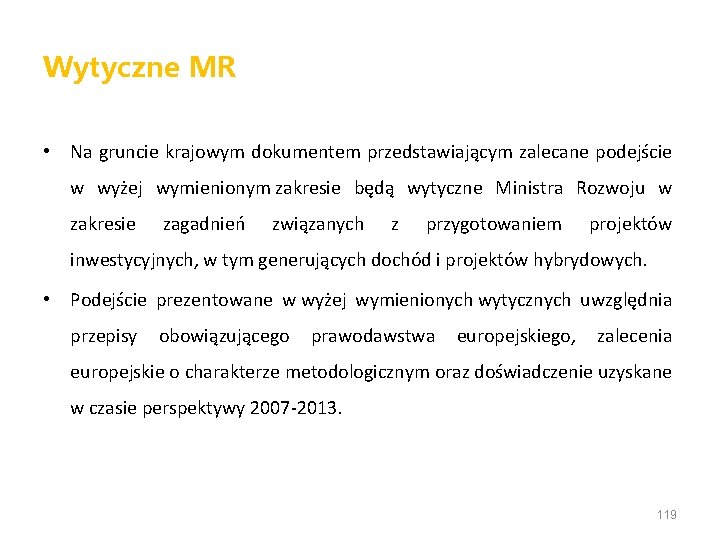 Wytyczne MR

• Na gruncie krajowym dokumentem przedstawiającym zalecane podejście w wyżej wymienionym zakresie będą wytyczne Ministra Rozwoju w zakresie zagadnień związanych z przygotowaniem projektów inwestycyjnych, w tym generujących dochód i projektów hybrydowych.

• Podejście prezentowane w wyżej wymienionych wytycznych uwzględnia przepisy obowiązującego prawodawstwa europejskiego, zalecenia europejskie o charakterze metodologicznym oraz doświadczenie uzyskane w czasie perspektywy 2007-2013.

119